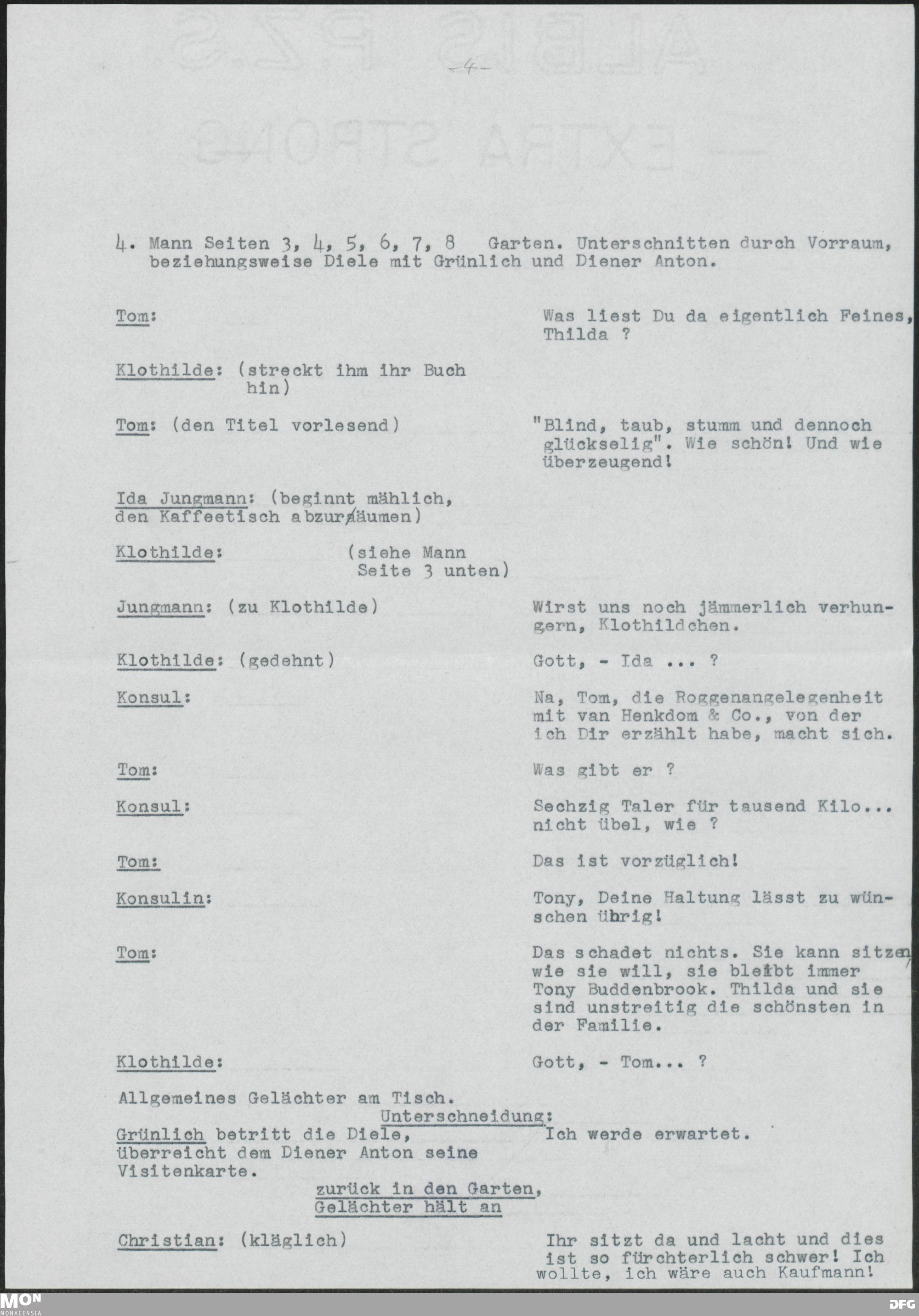 -4-

4. Mann Seiten 3, 4, 5, 6, 7, 8 Garten. Unterschnitten durch Vorraum, beziehungsweise Diele mit Grünlich und Diener Anton.

Tom: Was liest Du da eigentlich Feines, Thilda ?

Klothilde: (streckt ihm ihr Buch hin)

Tom: (den Titel vorlesend) "Blind, taub, stumm und dennoch glückselig". Wie schön! Und wie überzeugend!

Ida Jungmann: (beginnt mählich, den Kaffeetisch abzuräumen)

Klothilde: (siehe Mann Seite 3 unten)

Jungmann: (zu Klothilde) Wirst uns noch jämmerlich verhungern, Klothildchen.

Klothilde: (gedehnt) Gott, - Ida ... ?

Konsul: Na, Tom, die Roggenangelegenheit mit van Henkdom & Co., von der ich Dir erzählt habe, macht sich.

Tom: Was gibt er ?

Konsul: Sechzig Taler für tausend Kilo... nicht übel, wie ?

Tom: Das ist vorzüglich!

Konsulin: Tony, Deine Haltung lässt zu wünschen übrig!

Tom: Das schadet nichts. Sie kann sitzen wie sie will, sie bleibt immer Tony Buddenbrook. Thilda und sie sind unstreitig die schönsten in der Familie.

Klothilde: Gott, - Tom... ?

Allgemeines Gelächter am Tisch.
Unterschneidung:
Grünlich betritt die Diele, überreicht dem Diener Anton seine Visitenkarte. Ich werde erwartet.
zurück in den Garten,
Gelächter hält an

Christian: (kläglich) Ihr sitzt da und lacht und dies ist so fürchterlich schwer! Ich wollte, ich wäre auch Kaufmann!

MON MONACENSIA DFG